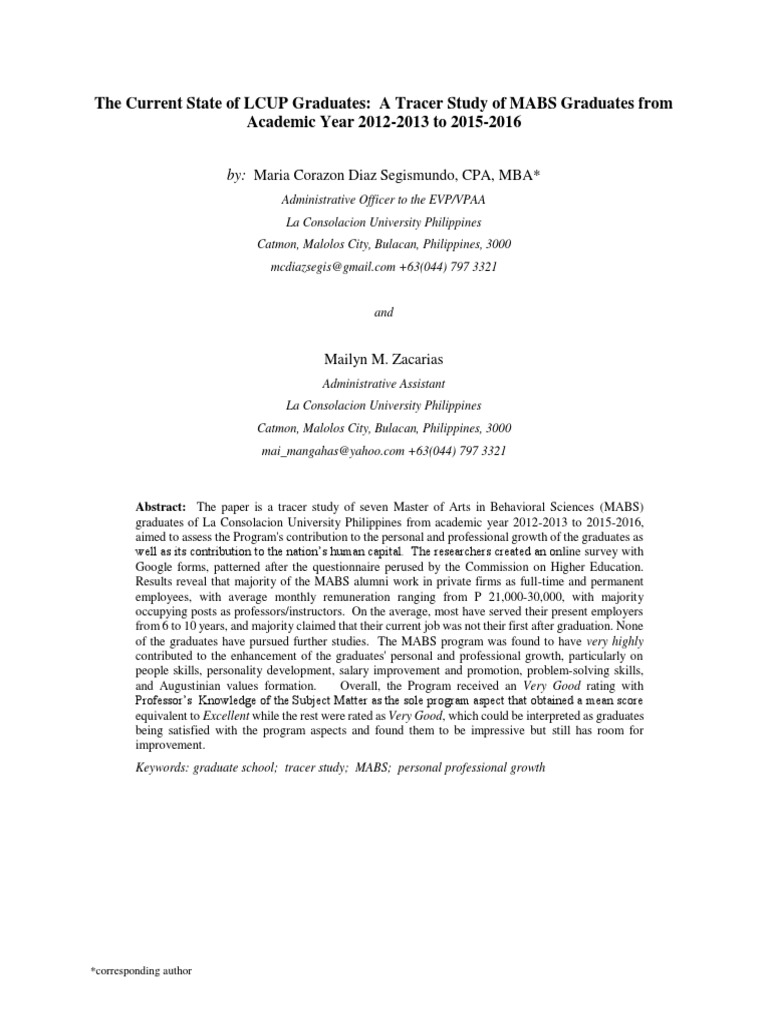 The Current State of LCUP Graduates: A Tracer Study of MABS Graduates from Academic Year 2012-2013 to 2015-2016

by: Maria Corazon Diaz Segismundo, CPA, MBA*

Administrative Officer to the EVP/VPAA

La Consolacion University Philippines

Catmon, Malolos City, Bulacan, Philippines, 3000

mcdiazsegis@gmail.com +63(044) 797 3321

and

Mailyn M. Zacarias

Administrative Assistant

La Consolacion University Philippines

Catmon, Malolos City, Bulacan, Philippines, 3000

mai_mangahas@yahoo.com +63(044) 797 3321

Abstract: The paper is a tracer study of seven Master of Arts in Behavioral Sciences (MABS) graduates of La Consolacion University Philippines from academic year 2012-2013 to 2015-2016, aimed to assess the Program's contribution to the personal and professional growth of the graduates as well as its contribution to the nation's human capital. The researchers created an online survey with Google forms, patterned after the questionnaire perused by the Commission on Higher Education. Results reveal that majority of the MABS alumni work in private firms as full-time and permanent employees, with average monthly remuneration ranging from P 21,000-30,000, with majority occupying posts as professors/instructors. On the average, most have served their present employers from 6 to 10 years, and majority claimed that their current job was not their first after graduation. None of the graduates have pursued further studies. The MABS program was found to have very highly contributed to the enhancement of the graduates' personal and professional growth, particularly on people skills, personality development, salary improvement and promotion, problem-solving skills, and Augustinian values formation. Overall, the Program received an Very Good rating with Professor's Knowledge of the Subject Matter as the sole program aspect that obtained a mean score equivalent to Excellent while the rest were rated as Very Good, which could be interpreted as graduates being satisfied with the program aspects and found them to be impressive but still has room for improvement.

Keywords: graduate school; tracer study; MABS; personal professional growth

*corresponding author